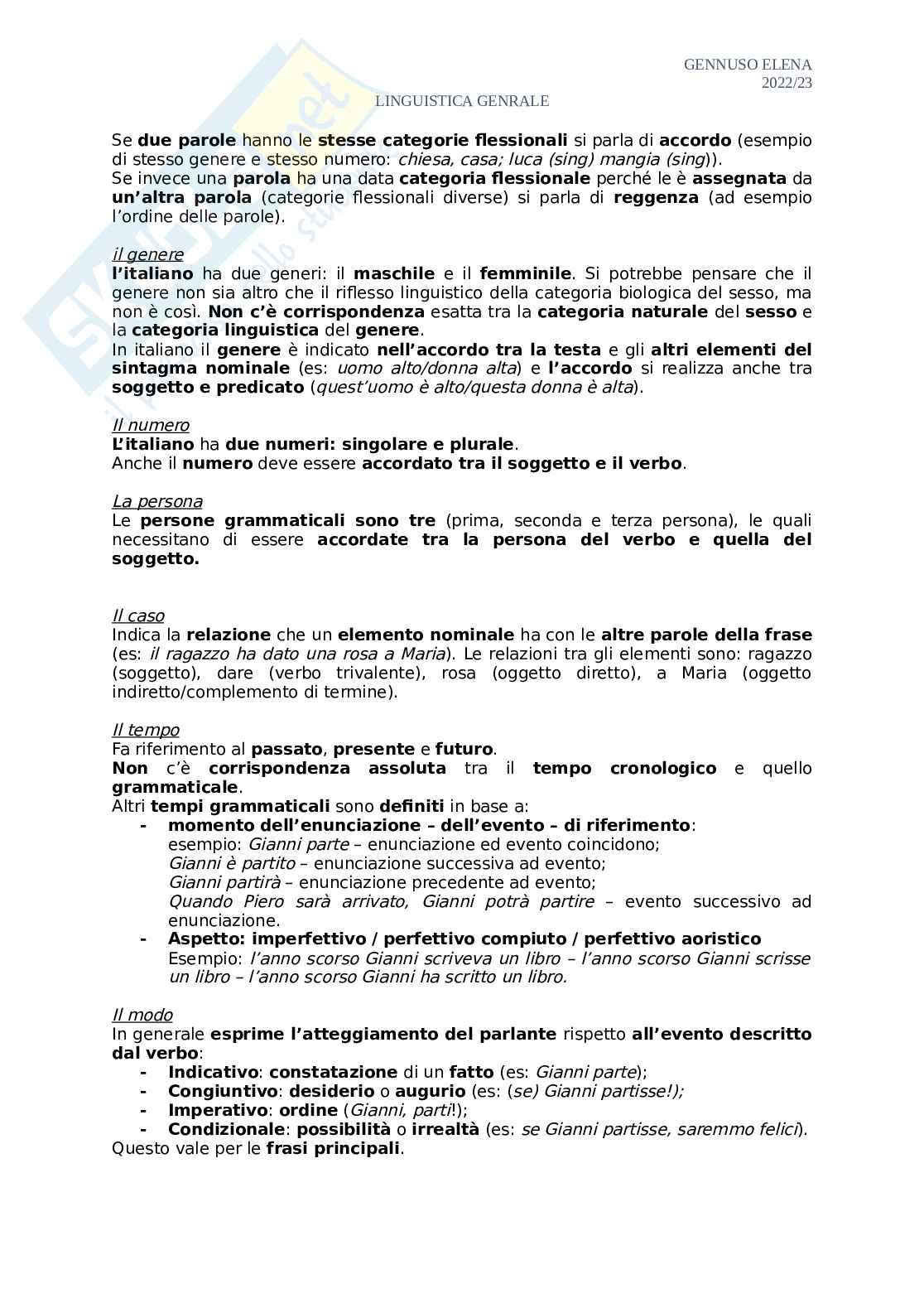 GENNUSO ELENA
2022/23

LINGUISTICA GENRALE

Se due parole hanno le stesse categorie flessionali si parla di accordo (esempio di stesso genere e stesso numero: chiesa, casa; luca (sing) mangia (sing)).
Se invece una parola ha una data categoria flessionale perché le è assegnata da un'altra parola (categorie flessionali diverse) si parla di reggenza (ad esempio l'ordine delle parole).

il genere
l'italiano ha due generi: il maschile e il femminile. Si potrebbe pensare che il genere non sia altro che il riflesso linguistico della categoria biologica del sesso, ma non è così. Non c'è corrispondenza esatta tra la categoria naturale del sesso e la categoria linguistica del genere.
In italiano il genere è indicato nell'accordo tra la testa e gli altri elementi del sintagma nominale (es: uomo alto/donna alta) e l'accordo si realizza anche tra soggetto e predicato (quest'uomo è alto/questa donna è alta).

Il numero
L'italiano ha due numeri: singolare e plurale.
Anche il numero deve essere accordato tra il soggetto e il verbo.

La persona
Le persone grammaticali sono tre (prima, seconda e terza persona), le quali necessitano di essere accordate tra la persona del verbo e quella del soggetto.

Il caso
Indica la relazione che un elemento nominale ha con le altre parole della frase (es: il ragazzo ha dato una rosa a Maria). Le relazioni tra gli elementi sono: ragazzo (soggetto), dare (verbo trivalente), rosa (oggetto diretto), a Maria (oggetto indiretto/complemento di termine).

Il tempo
Fa riferimento al passato, presente e futuro.
Non c'è corrispondenza assoluta tra il tempo cronologico e quello grammaticale.
Altri tempi grammaticali sono definiti in base a:
- momento dell'enunciazione – dell'evento – di riferimento:
esempio: Gianni parte – enunciazione ed evento coincidono;
Gianni è partito – enunciazione successiva ad evento;
Gianni partirà – enunciazione precedente ad evento;
Quando Piero sarà arrivato, Gianni potrà partire – evento successivo ad enunciazione.
- Aspetto: imperfettivo / perfettivo compiuto / perfettivo aoristico
Esempio: l'anno scorso Gianni scriveva un libro – l'anno scorso Gianni scrisse un libro – l'anno scorso Gianni ha scritto un libro.

Il modo
In generale esprime l'atteggiamento del parlante rispetto all'evento descritto dal verbo:
- Indicativo: constatazione di un fatto (es: Gianni parte);
- Congiuntivo: desiderio o augurio (es: (se) Gianni partisse!);
- Imperativo: ordine (Gianni, parti!);
- Condizionale: possibilità o irrealtà (es: se Gianni partisse, saremmo felici).
Questo vale per le frasi principali.